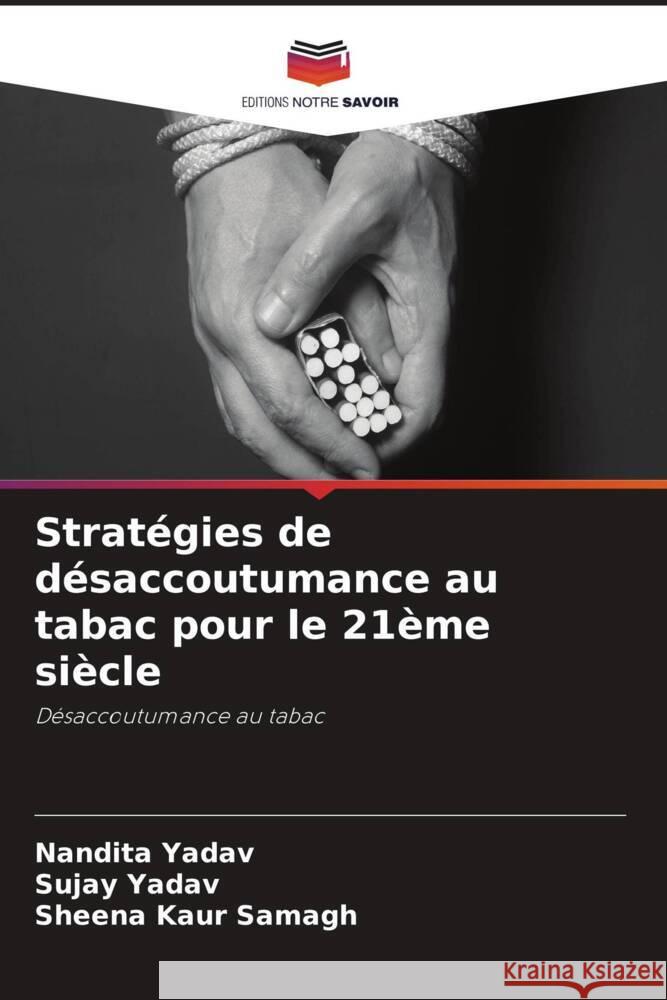 EDITIONS NOTRE SAVOIR

Stratégies de désaccoutumance au tabac pour le 21ème siècle

Désaccoutumance au tabac

Nandita Yadav
Sujay Yadav
Sheena Kaur Samagh